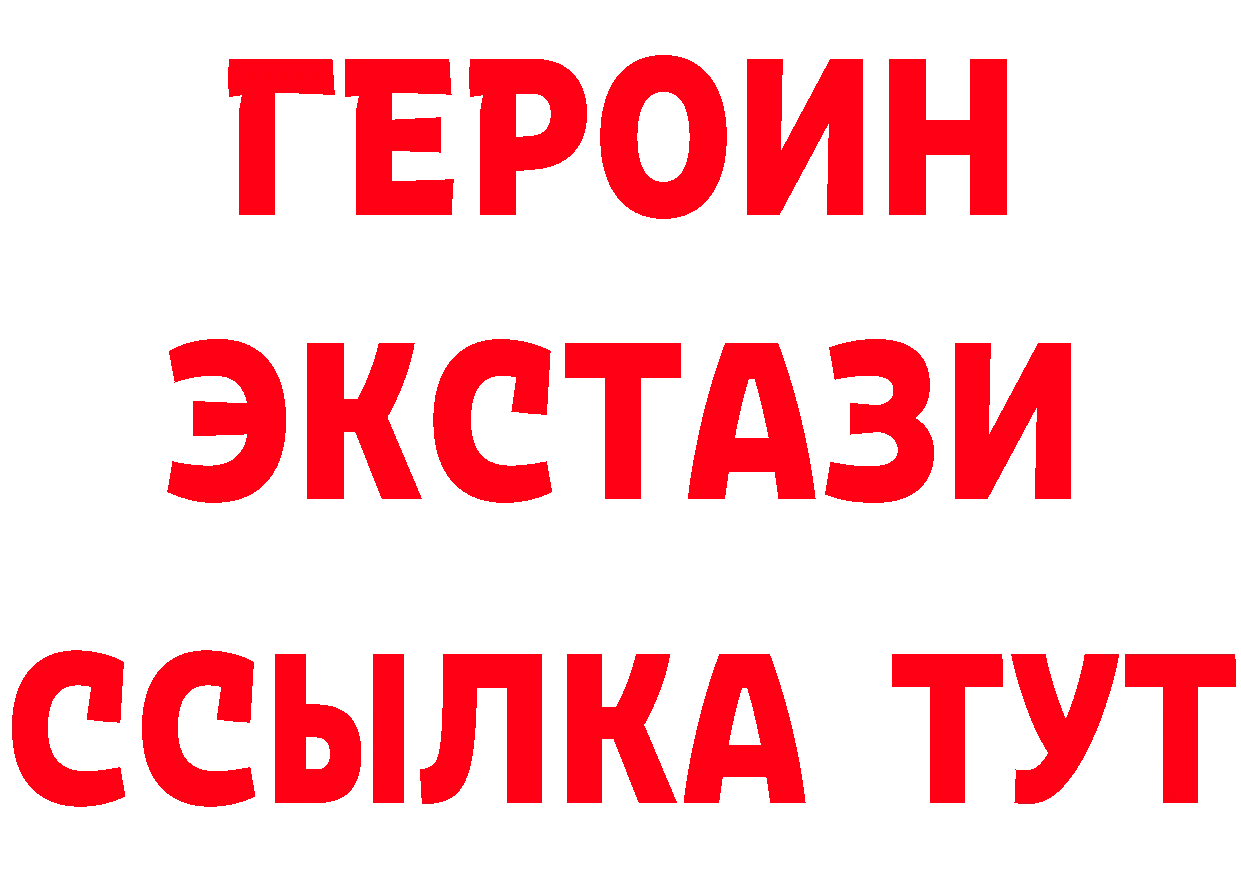 ГЕРОИН
ЭКСТАЗИ
ССЫЛКА ТУТ